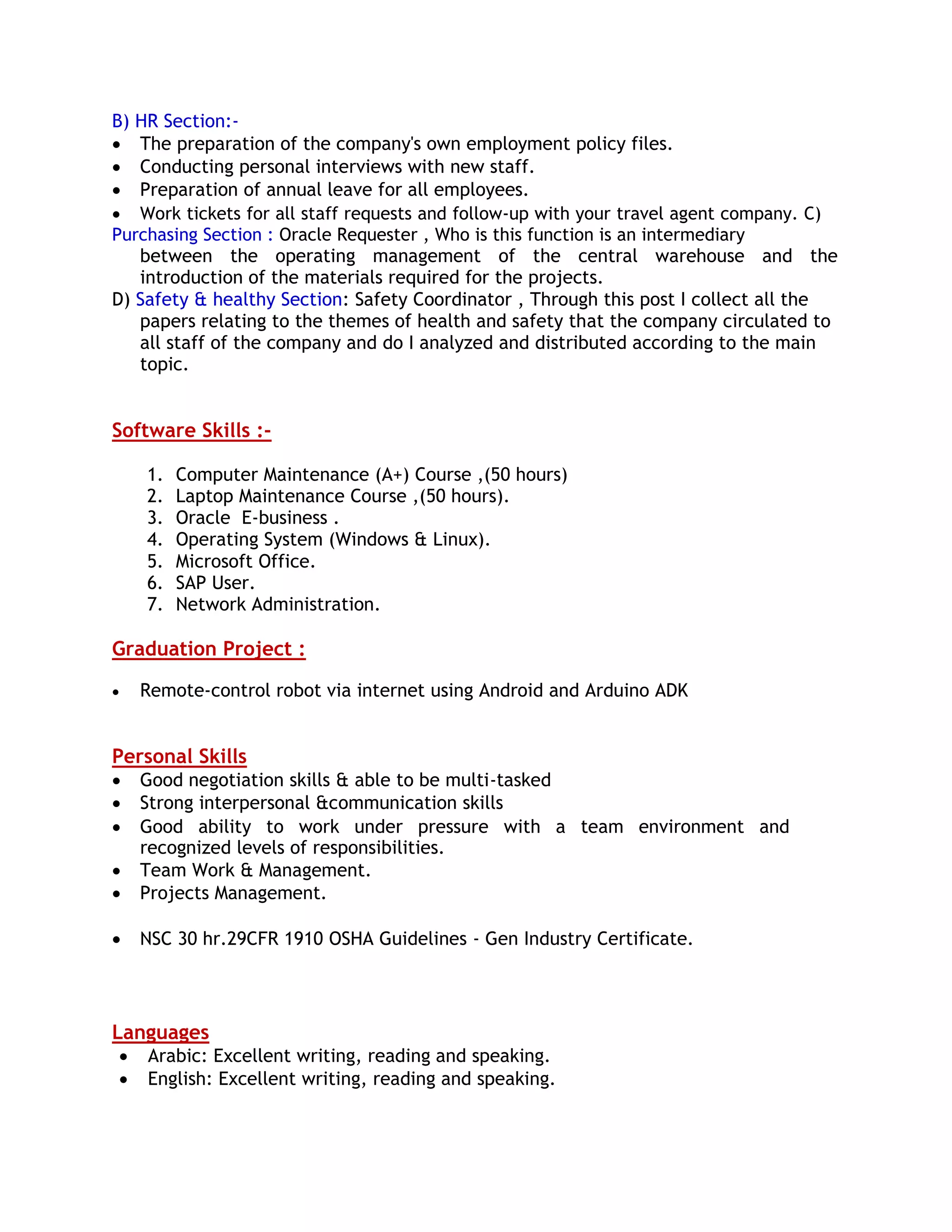 B) HR Section:-
• The preparation of the company's own employment policy files.
• Conducting personal interviews with new staff.
• Preparation of annual leave for all employees.
• Work tickets for all staff requests and follow-up with your travel agent company. C) Purchasing Section : Oracle Requester , Who is this function is an intermediary between the operating management of the central warehouse and the introduction of the materials required for the projects.
D) Safety & healthy Section: Safety Coordinator , Through this post I collect all the papers relating to the themes of health and safety that the company circulated to all staff of the company and do I analyzed and distributed according to the main topic.

Software Skills :-

1. Computer Maintenance (A+) Course ,(50 hours)
2. Laptop Maintenance Course ,(50 hours).
3. Oracle E-business .
4. Operating System (Windows & Linux).
5. Microsoft Office.
6. SAP User.
7. Network Administration.

Graduation Project :

• Remote-control robot via internet using Android and Arduino ADK

Personal Skills
• Good negotiation skills & able to be multi-tasked
• Strong interpersonal &communication skills
• Good ability to work under pressure with a team environment and recognized levels of responsibilities.
• Team Work & Management.
• Projects Management.

• NSC 30 hr.29CFR 1910 OSHA Guidelines - Gen Industry Certificate.

Languages
• Arabic: Excellent writing, reading and speaking.
• English: Excellent writing, reading and speaking.